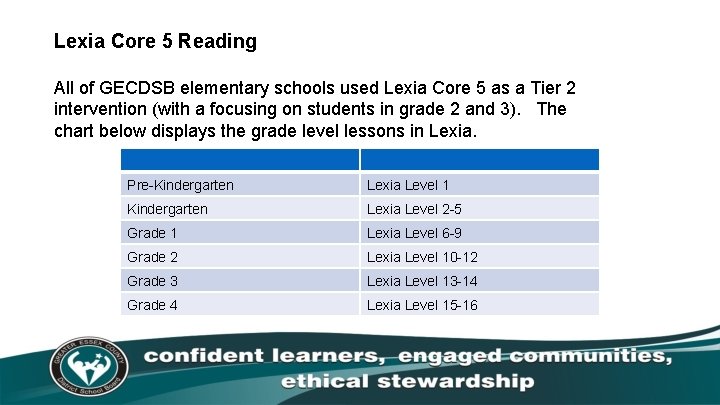 Lexia Core 5 Reading

All of GECDSB elementary schools used Lexia Core 5 as a Tier 2 intervention (with a focusing on students in grade 2 and 3). The chart below displays the grade level lessons in Lexia.

| | |
|---|---|
| Pre-Kindergarten | Lexia Level 1 |
| Kindergarten | Lexia Level 2-5 |
| Grade 1 | Lexia Level 6-9 |
| Grade 2 | Lexia Level 10-12 |
| Grade 3 | Lexia Level 13-14 |
| Grade 4 | Lexia Level 15-16 |

GREATER ESSEX COUNTY District School Board

confident learners, engaged communities, ethical stewardship